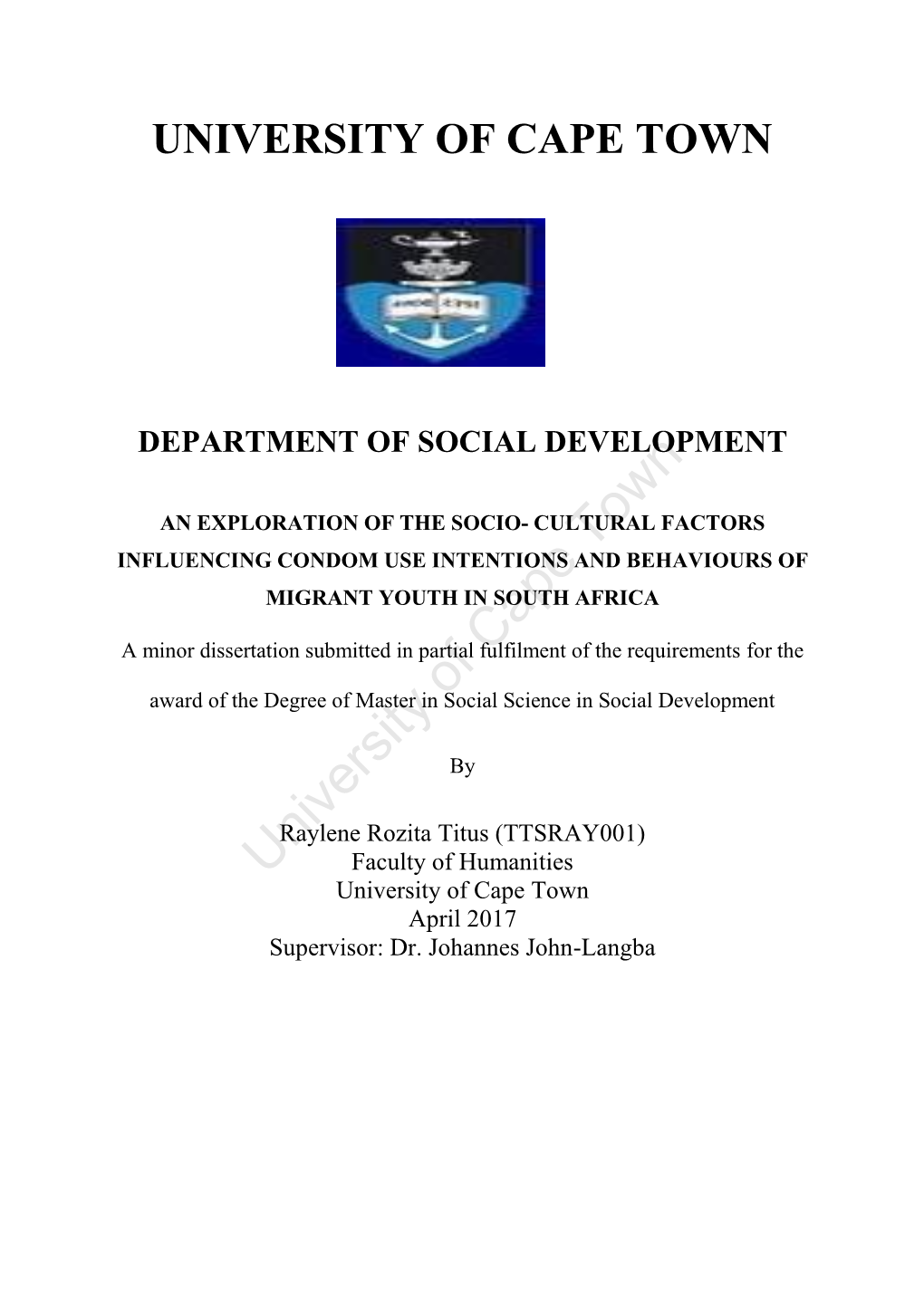 UNIVERSITY OF CAPE TOWN

DEPARTMENT OF SOCIAL DEVELOPMENT

AN EXPLORATION OF THE SOCIO- CULTURAL FACTORS INFLUENCING CONDOM USE INTENTIONS AND BEHAVIOURS OF MIGRANT YOUTH IN SOUTH AFRICA

A minor dissertation submitted in partial fulfilment of the requirements for the award of the Degree of Master in Social Science in Social Development

By

Raylene Rozita Titus (TTSRAY001)
Faculty of Humanities
University of Cape Town
April 2017
Supervisor: Dr. Johannes John-Langba

University of Cape Town